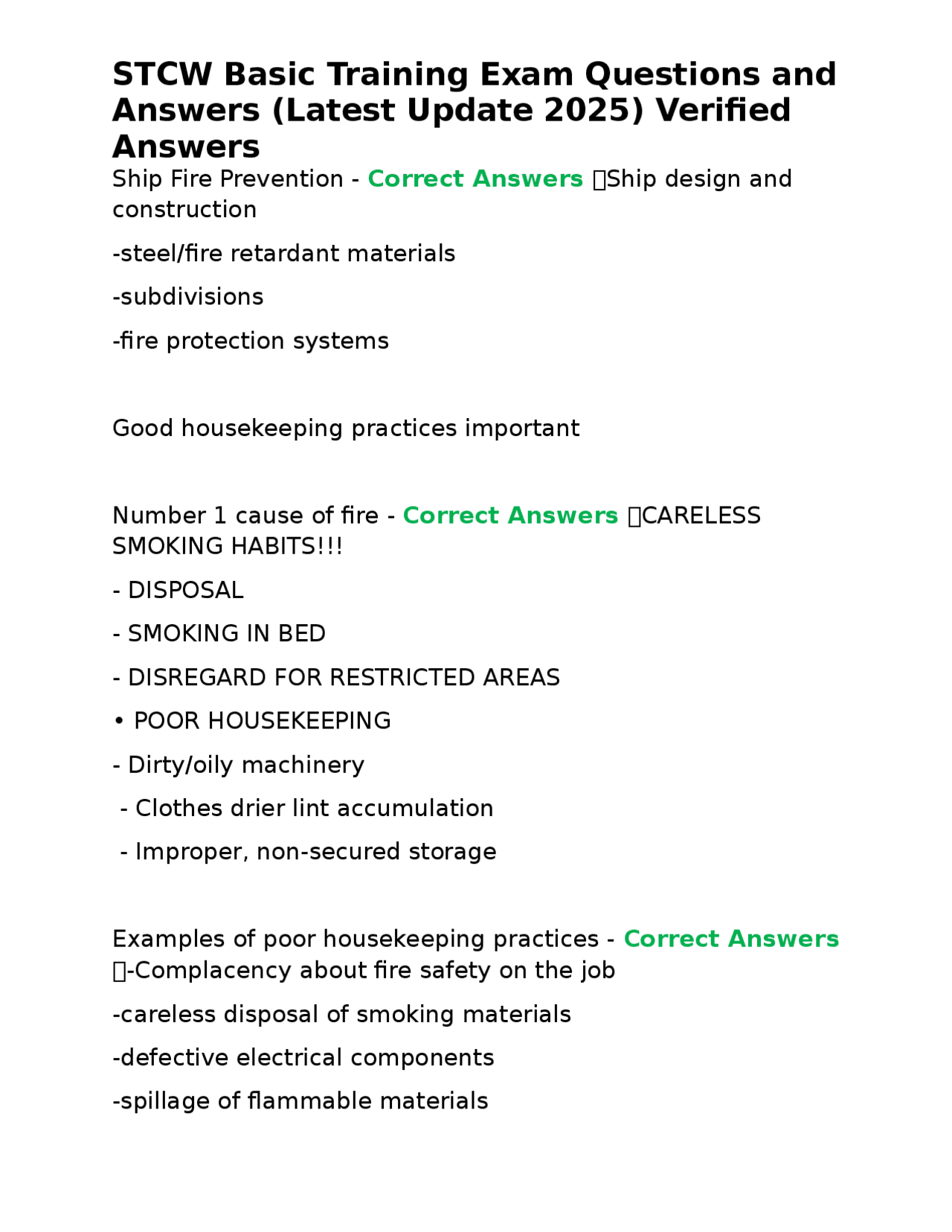 STCW Basic Training Exam Questions and Answers (Latest Update 2025) Verified Answers

Ship Fire Prevention - Correct Answers Ship design and construction

-steel/fire retardant materials

-subdivisions

-fire protection systems

Good housekeeping practices important

Number 1 cause of fire - Correct Answers CARELESS SMOKING HABITS!!!

- DISPOSAL

- SMOKING IN BED

- DISREGARD FOR RESTRICTED AREAS

• POOR HOUSEKEEPING

- Dirty/oily machinery

- Clothes drier lint accumulation

- Improper, non-secured storage

Examples of poor housekeeping practices - Correct Answers -Complacency about fire safety on the job

-careless disposal of smoking materials

-defective electrical components

-spillage of flammable materials